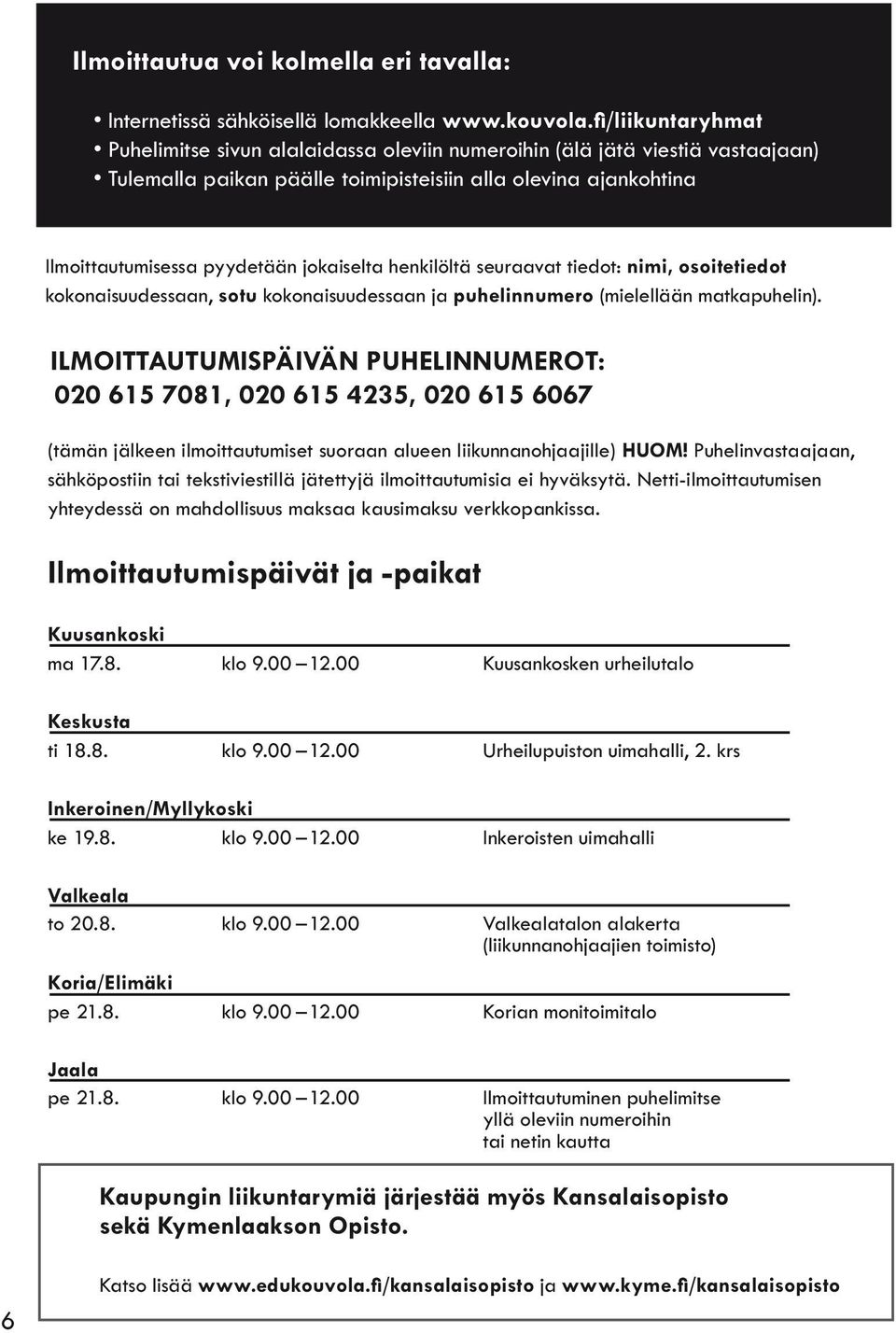 Ilmoittautua voi kolmella eri tavalla:

• Internetissä sähköisellä lomakkeella www.kouvola.fi/liikuntaryhmat
• Puhelimitse sivun alalaidassa oleviin numeroihin (älä jätä viestiä vastaajaan)
• Tulemalla paikan päälle toimipisteisiin alla olevina ajankohtina

Ilmoittautumisessa pyydetään jokaiselta henkilöltä seuraavat tiedot: nimi, osoitetiedot kokonaisuudessaan, sotu kokonaisuudessaan ja puhelinnumero (mielellään matkapuhelin).

ILMOITTAUTUMISPÄIVÄN PUHELINNUMEROT:
020 615 7081, 020 615 4235, 020 615 6067

(tämän jälkeen ilmoittautumiset suoraan alueen liikunnanohjaajille) HUOM! Puhelinvastaajaan, sähköpostiin tai tekstiviestillä jätettyjä ilmoittautumisia ei hyväksytä. Netti-ilmoittautumisen yhteydessä on mahdollisuus maksaa kausimaksu verkkopankissa.

Ilmoittautumispäivät ja -paikat

Kuusankoski
ma 17.8. klo 9.00 – 12.00 Kuusankosken urheilutalo

Keskusta
ti 18.8. klo 9.00 – 12.00 Urheilupuiston uimahalli, 2. krs

Inkeroinen/Myllykoski
ke 19.8. klo 9.00 – 12.00 Inkeroisten uimahalli

Valkeala
to 20.8. klo 9.00 – 12.00 Valkealatalon alakerta (liikunnanohjaajien toimisto)

Koria/Elimäki
pe 21.8. klo 9.00 – 12.00 Korian monitoimitalo

Jaala
pe 21.8. klo 9.00 – 12.00 Ilmoittautuminen puhelimitse yllä oleviin numeroihin tai netin kautta

Kaupungin liikuntarymiä järjestää myös Kansalaisopisto sekä Kymenlaakson Opisto.

Katso lisää www.edukouvola.fi/kansalaisopisto ja www.kyme.fi/kansalaisopisto

6